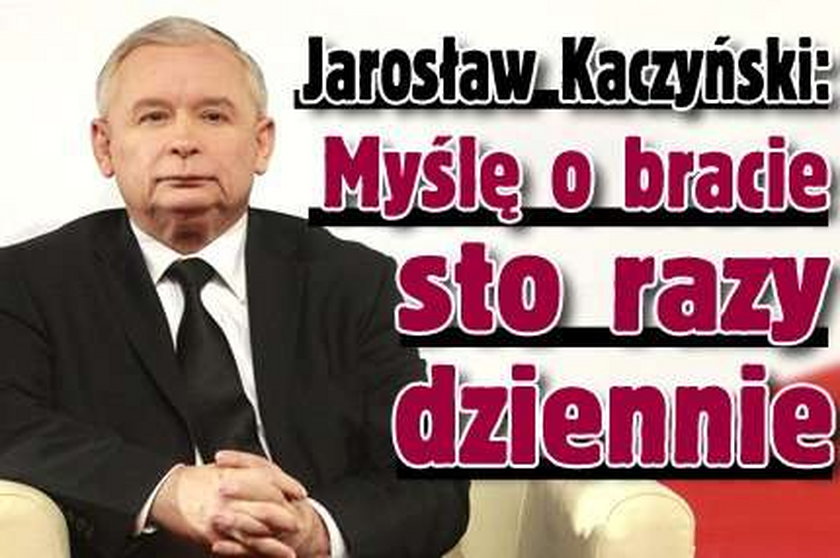 Jarosław Kaczyński:
Myślę o bracie sto razy dziennie